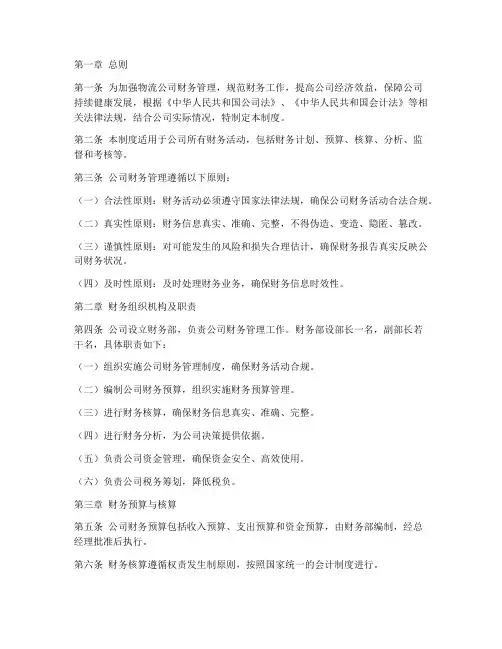 第一章 总则

第一条 为加强物流公司财务管理，规范财务工作，提高公司经济效益，保障公司持续健康发展，根据《中华人民共和国公司法》、《中华人民共和国会计法》等相关法律法规，结合公司实际情况，特制定本制度。

第二条 本制度适用于公司所有财务活动，包括财务计划、预算、核算、分析、监督和考核等。

第三条 公司财务管理遵循以下原则：

（一）合法性原则：财务活动必须遵守国家法律法规，确保公司财务活动合法合规。

（二）真实性原则：财务信息真实、准确、完整，不得伪造、变造、隐匿、篡改。

（三）谨慎性原则：对可能发生的风险和损失合理估计，确保财务报告真实反映公司财务状况。

（四）及时性原则：及时处理财务业务，确保财务信息时效性。

第二章 财务组织机构及职责

第四条 公司设立财务部，负责公司财务管理工作。财务部设部长一名，副部长若干名，具体职责如下：

（一）组织实施公司财务管理制度，确保财务活动合规。

（二）编制公司财务预算，组织实施财务预算管理。

（三）进行财务核算，确保财务信息真实、准确、完整。

（四）进行财务分析，为公司决策提供依据。

（五）负责公司资金管理，确保资金安全、高效使用。

（六）负责公司税务筹划，降低税负。

第三章 财务预算与核算

第五条 公司财务预算包括收入预算、支出预算和资金预算，由财务部编制，经总经理批准后执行。

第六条 财务核算遵循权责发生制原则，按照国家统一的会计制度进行。